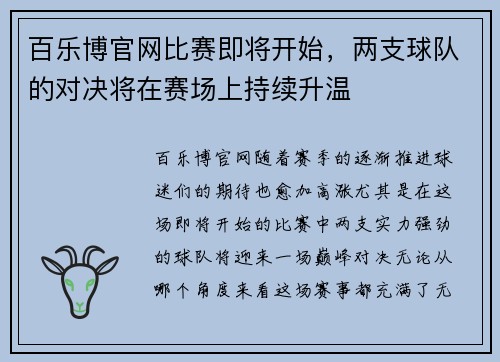 百乐博官网比赛即将开始，两支球队的对决将在赛场上持续升温

百乐博官网随着赛季的逐渐推进球迷们的期待也愈加高涨尤其是在这场即将开始的比赛中两支实力强劲的球队将迎来一场巅峰对决无论从哪个角度来看这场赛事都充满了无